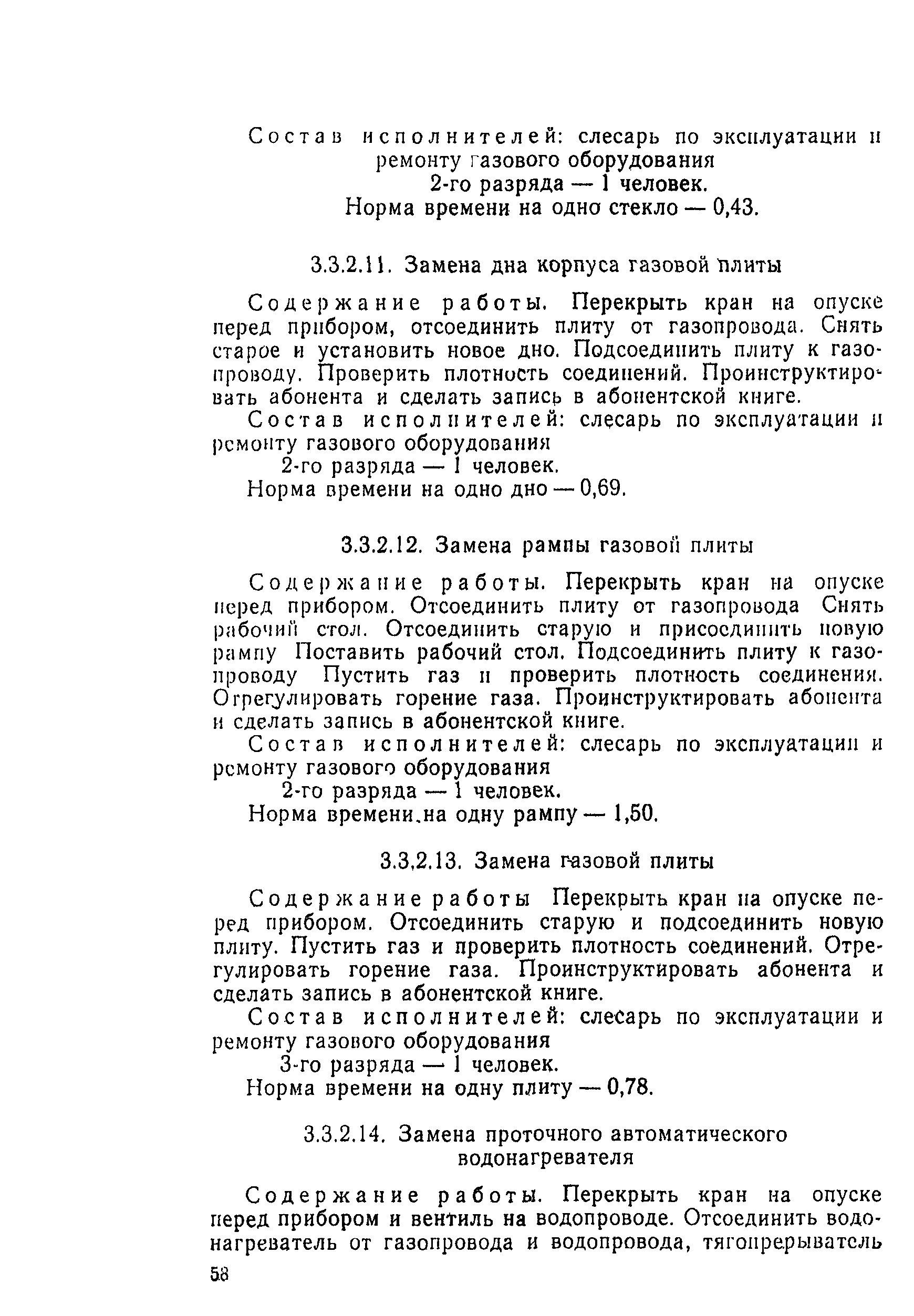 Состав исполнителей: слесарь по эксплуатации и ремонту газового оборудования
2-го разряда — 1 человек.
Норма времени на одно стекло — 0,43.

3.3.2.11. Замена дна корпуса газовой плиты

Содержание работы. Перекрыть кран на опуске перед прибором, отсоединить плиту от газопровода. Снять старое и установить новое дно. Подсоединить плиту к газопроводу. Проверить плотность соединений. Проинструктировать абонента и сделать запись в абонентской книге.
Состав исполнителей: слесарь по эксплуатации и ремонту газового оборудования
2-го разряда — 1 человек.
Норма времени на одно дно — 0,69.

3.3.2.12. Замена рампы газовой плиты

Содержание работы. Перекрыть кран на опуске перед прибором. Отсоединить плиту от газопровода Снять рабочий стол. Отсоединить старую и присоединить новую рампу Поставить рабочий стол. Подсоединить плиту к газопроводу Пустить газ и проверить плотность соединения. Отрегулировать горение газа. Проинструктировать абонента и сделать запись в абонентской книге.
Состав исполнителей: слесарь по эксплуатации и ремонту газового оборудования
2-го разряда — 1 человек.
Норма времени.на одну рампу — 1,50.

3.3.2.13. Замена газовой плиты

Содержание работы Перекрыть кран на опуске перед прибором. Отсоединить старую и подсоединить новую плиту. Пустить газ и проверить плотность соединений. Отрегулировать горение газа. Проинструктировать абонента и сделать запись в абонентской книге.
Состав исполнителей: слесарь по эксплуатации и ремонту газового оборудования
3-го разряда — 1 человек.
Норма времени на одну плиту — 0,78.

3.3.2.14. Замена проточного автоматического водонагревателя

Содержание работы. Перекрыть кран на опуске перед прибором и вентиль на водопроводе. Отсоединить водонагреватель от газопровода и водопровода, тягопрерыватель

58